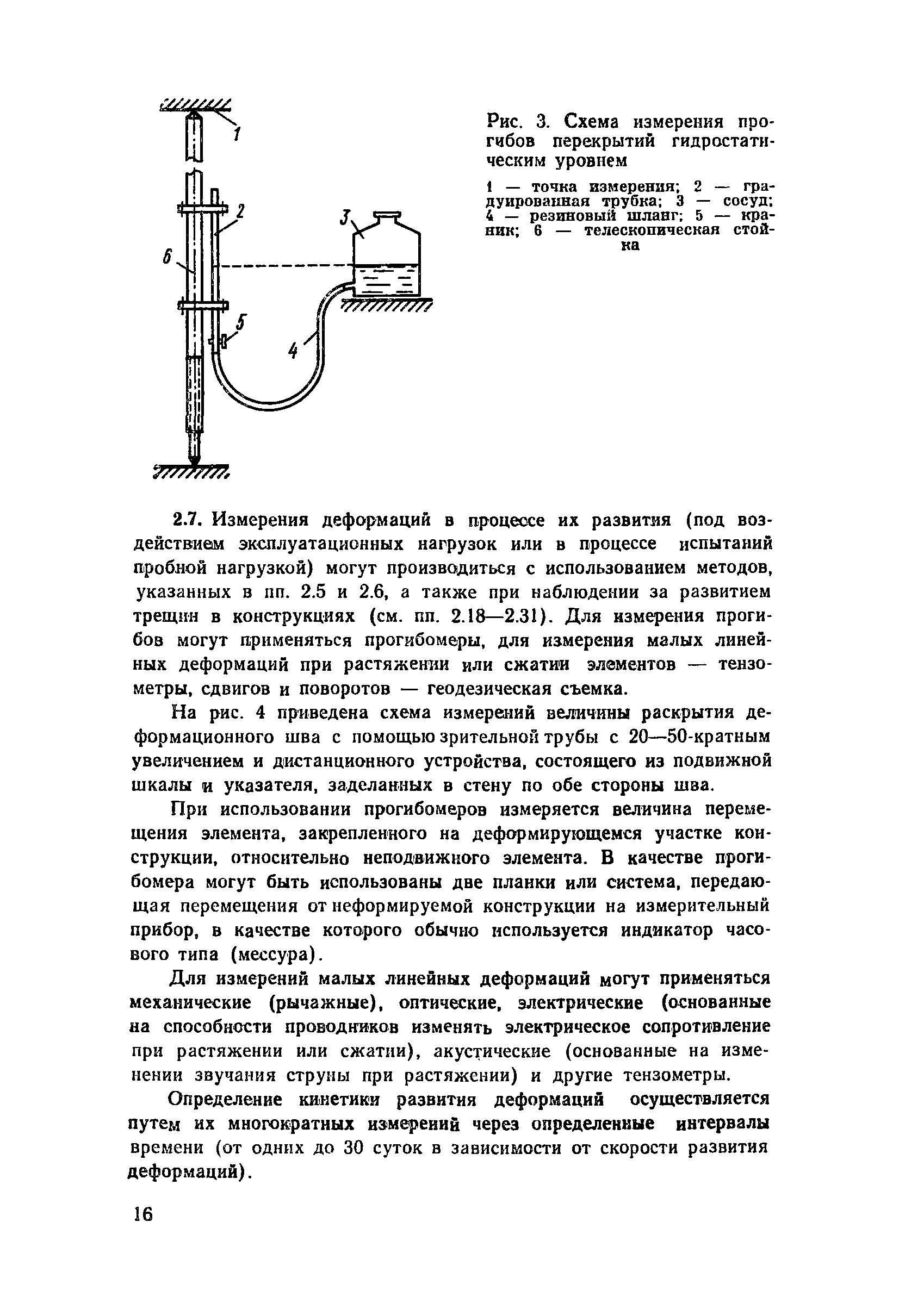 1

2

3

6

5

4

Рис. 3. Схема измерения прогибов перекрытий гидростатическим уровнем

1 — точка измерения; 2 — градуированная трубка; 3 — сосуд; 4 — резиновый шланг; 5 — краник; 6 — телескопическая стойка

2.7. Измерения деформаций в процессе их развития (под воздействием эксплуатационных нагрузок или в процессе испытаний пробной нагрузкой) могут производиться с использованием методов, указанных в пп. 2.5 и 2.6, а также при наблюдении за развитием трещин в конструкциях (см. пп. 2.18—2.31). Для измерения прогибов могут применяться прогибомеры, для измерения малых линейных деформаций при растяжении или сжатии элементов — тензометры, сдвигов и поворотов — геодезическая съемка.

На рис. 4 приведена схема измерений величины раскрытия деформационного шва с помощью зрительной трубы с 20—50-кратным увеличением и дистанционного устройства, состоящего из подвижной шкалы и указателя, заделанных в стену по обе стороны шва.

При использовании прогибомеров измеряется величина перемещения элемента, закрепленного на деформирующемся участке конструкции, относительно неподвижного элемента. В качестве прогибомера могут быть использованы две планки или система, передающая перемещения от неформируемой конструкции на измерительный прибор, в качестве которого обычно используется индикатор часового типа (мессура).

Для измерений малых линейных деформаций могут применяться механические (рычажные), оптические, электрические (основанные на способности проводников изменять электрическое сопротивление при растяжении или сжатии), акустические (основанные на изменении звучания струны при растяжении) и другие тензометры.

Определение кинетики развития деформаций осуществляется путем их многократных измерений через определенные интервалы времени (от одних до 30 суток в зависимости от скорости развития деформаций).

16